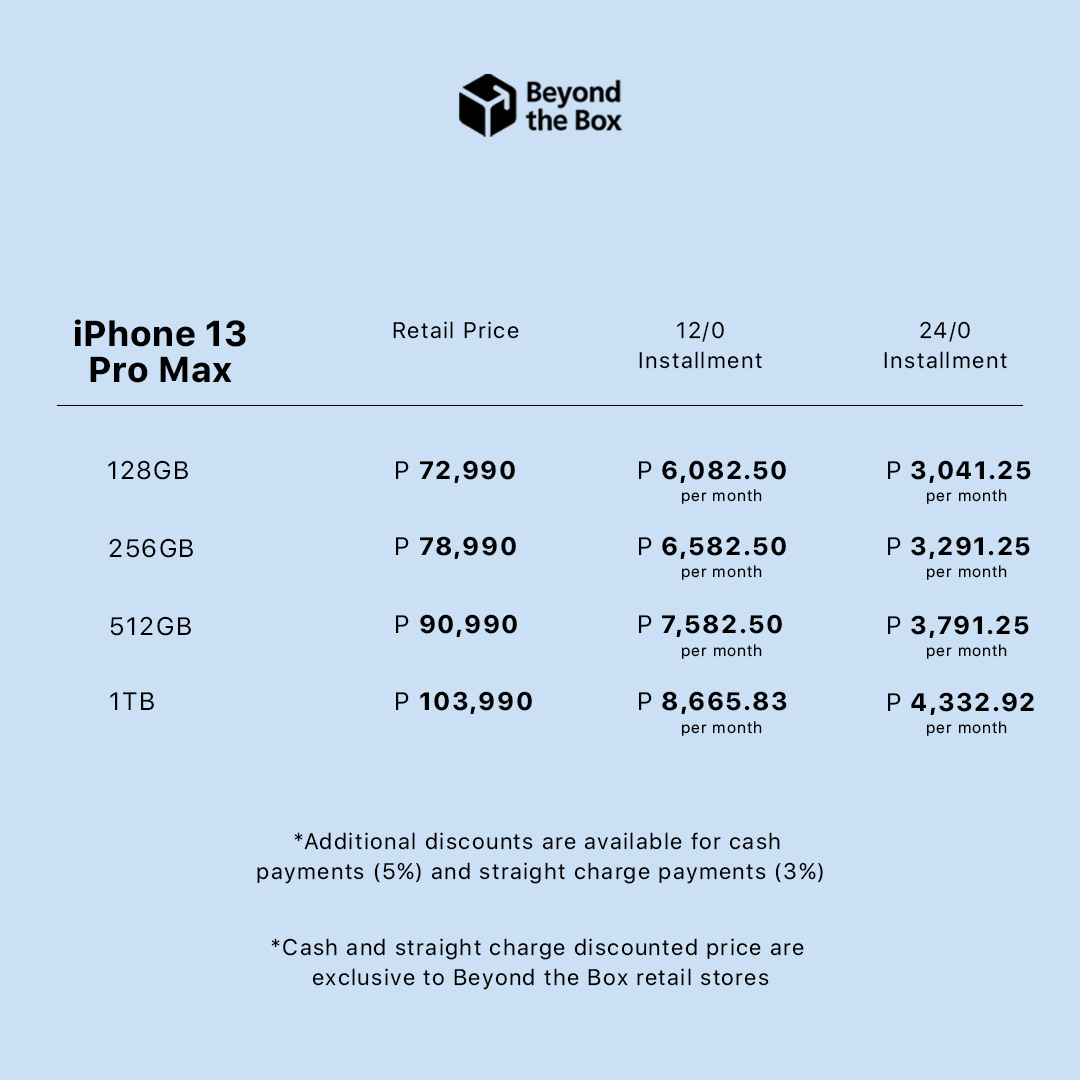 Beyond the Box

| iPhone 13 Pro Max | Retail Price | 12/0 Installment | 24/0 Installment |
|---|---|---|---|
| 128GB | P 72,990 | P 6,082.50 per month | P 3,041.25 per month |
| 256GB | P 78,990 | P 6,582.50 per month | P 3,291.25 per month |
| 512GB | P 90,990 | P 7,582.50 per month | P 3,791.25 per month |
| 1TB | P 103,990 | P 8,665.83 per month | P 4,332.92 per month |

*Additional discounts are available for cash payments (5%) and straight charge payments (3%)

*Cash and straight charge discounted price are exclusive to Beyond the Box retail stores